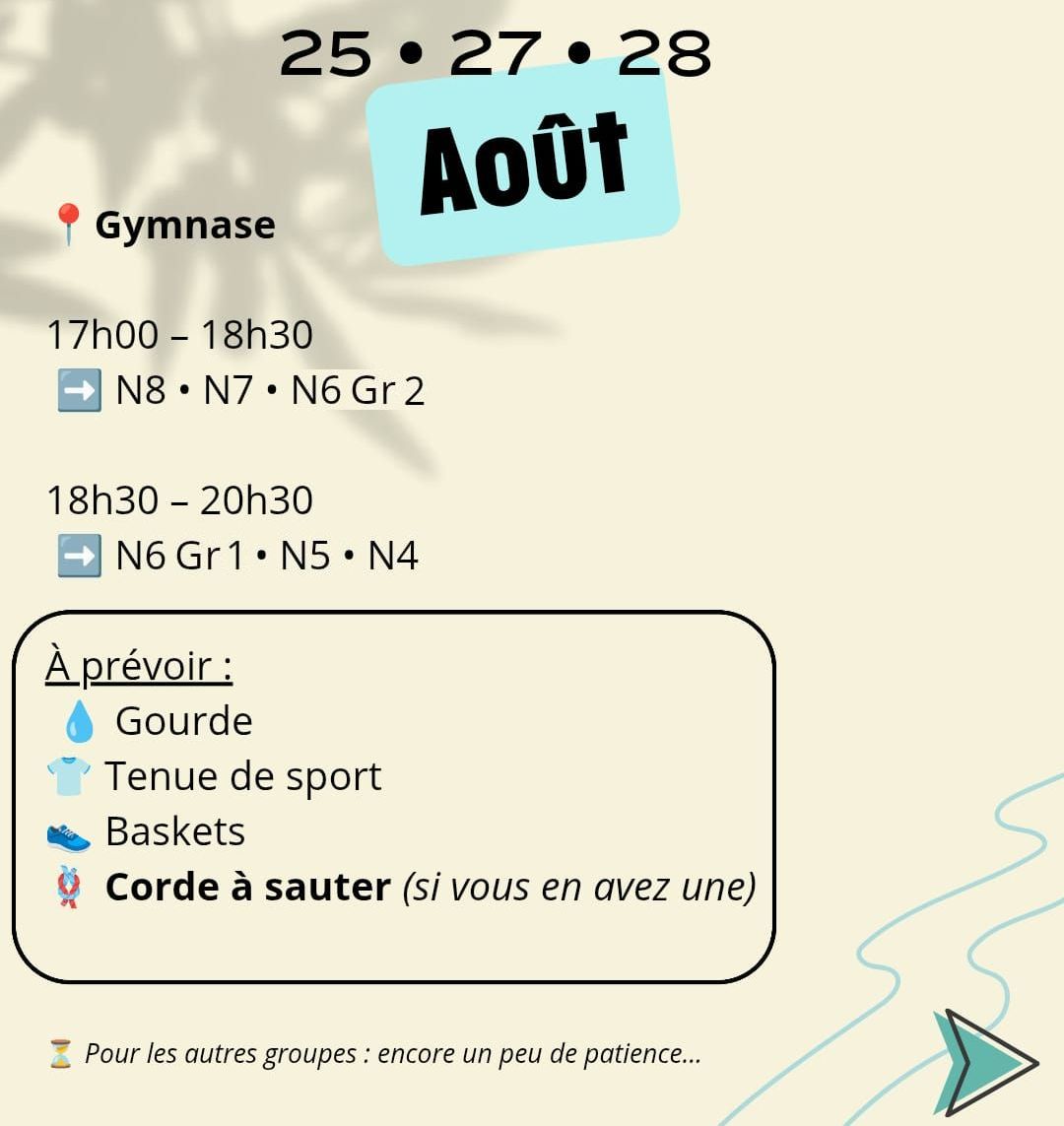 25 • 27 • 28

Août

📍 Gymnase

17h00 – 18h30
➡️ N8 • N7 • N6 Gr 2

18h30 – 20h30
➡️ N6 Gr 1 • N5 • N4

À prévoir :
💧 Gourde
👕 Tenue de sport
👟 Baskets
🪢 Corde à sauter (si vous en avez une)

⏳ Pour les autres groupes : encore un peu de patience...